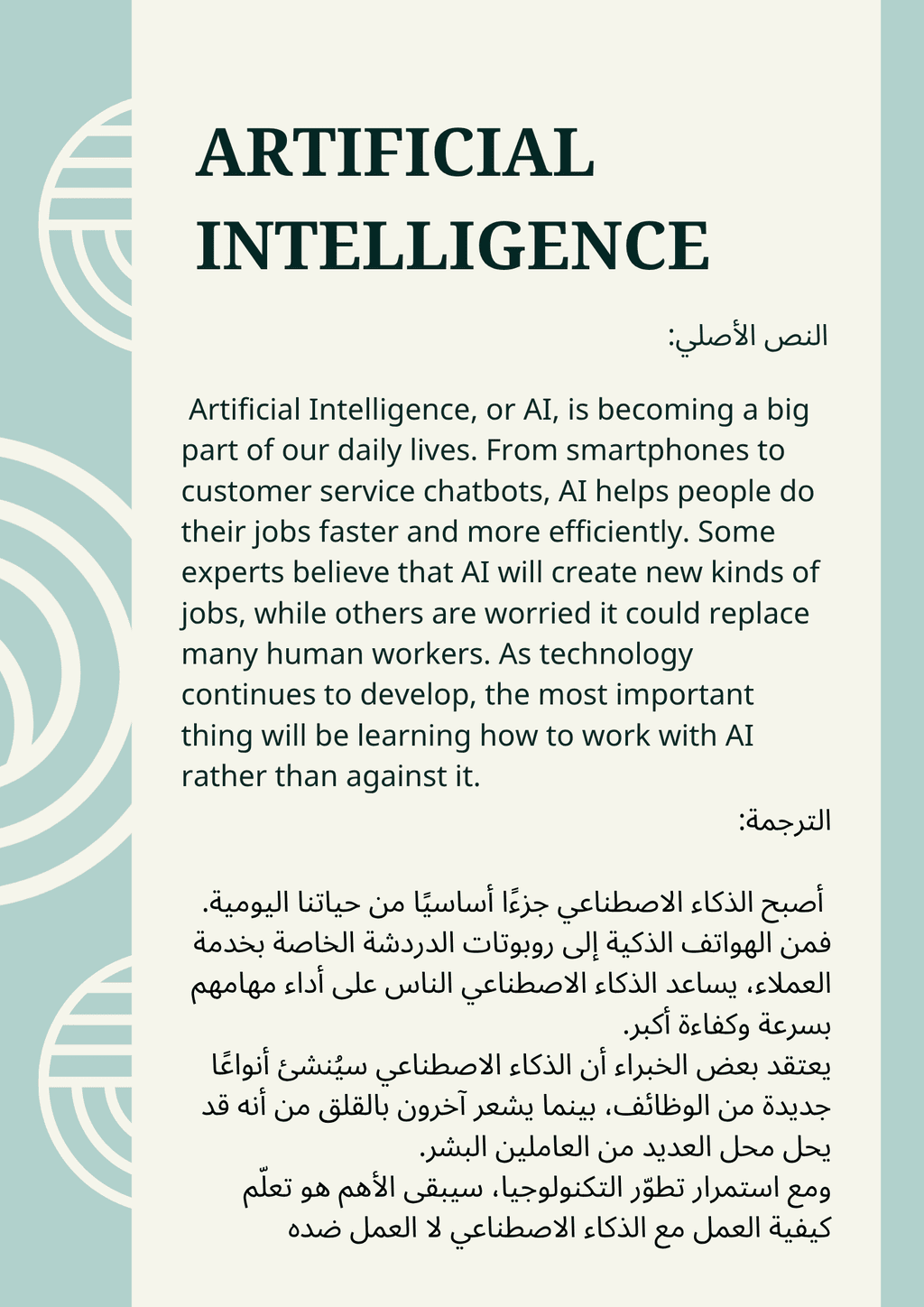 ARTIFICIAL INTELLIGENCE

النص الأصلي:

Artificial Intelligence, or AI, is becoming a big part of our daily lives. From smartphones to customer service chatbots, AI helps people do their jobs faster and more efficiently. Some experts believe that AI will create new kinds of jobs, while others are worried it could replace many human workers. As technology continues to develop, the most important thing will be learning how to work with AI rather than against it.

الترجمة:

أصبح الذكاء الاصطناعي جزءًا أساسيًا من حياتنا اليومية. فمن الهواتف الذكية إلى روبوتات الدردشة الخاصة بخدمة العملاء، يساعد الذكاء الاصطناعي الناس على أداء مهامهم بسرعة وكفاءة أكبر.
يعتقد بعض الخبراء أن الذكاء الاصطناعي سيُنشئ أنواعًا جديدة من الوظائف، بينما يشعر آخرون بالقلق من أنه قد يحل محل العديد من العاملين البشر.
ومع استمرار تطوّر التكنولوجيا، سيبقى الأهم هو تعلّم كيفية العمل مع الذكاء الاصطناعي لا العمل ضده